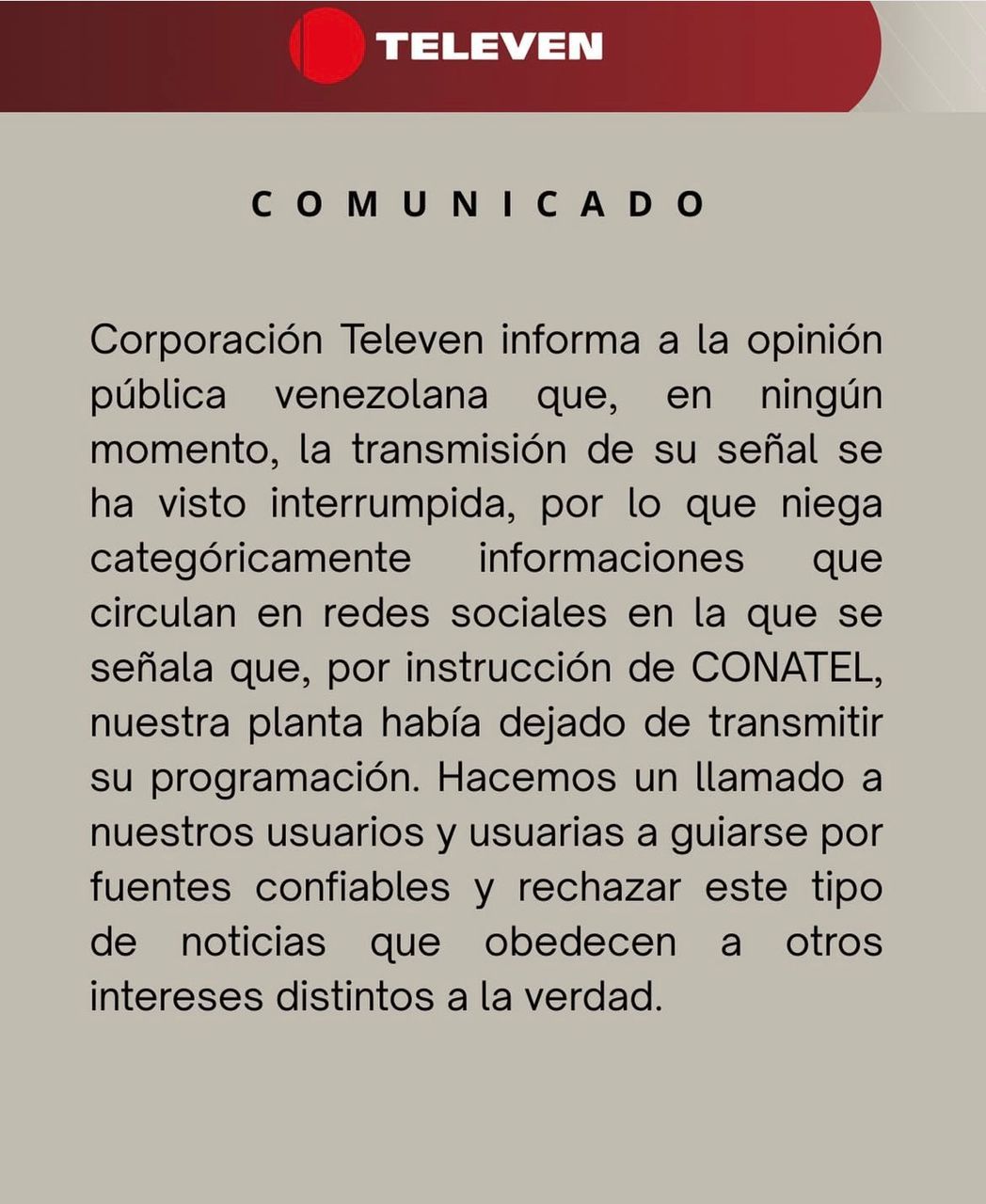 TELEVEN

COMUNICADO

Corporación Televen informa a la opinión pública venezolana que, en ningún momento, la transmisión de su señal se ha visto interrumpida, por lo que niega categóricamente informaciones que circulan en redes sociales en la que se señala que, por instrucción de CONATEL, nuestra planta había dejado de transmitir su programación. Hacemos un llamado a nuestros usuarios y usuarias a guiarse por fuentes confiables y rechazar este tipo de noticias que obedecen a otros intereses distintos a la verdad.